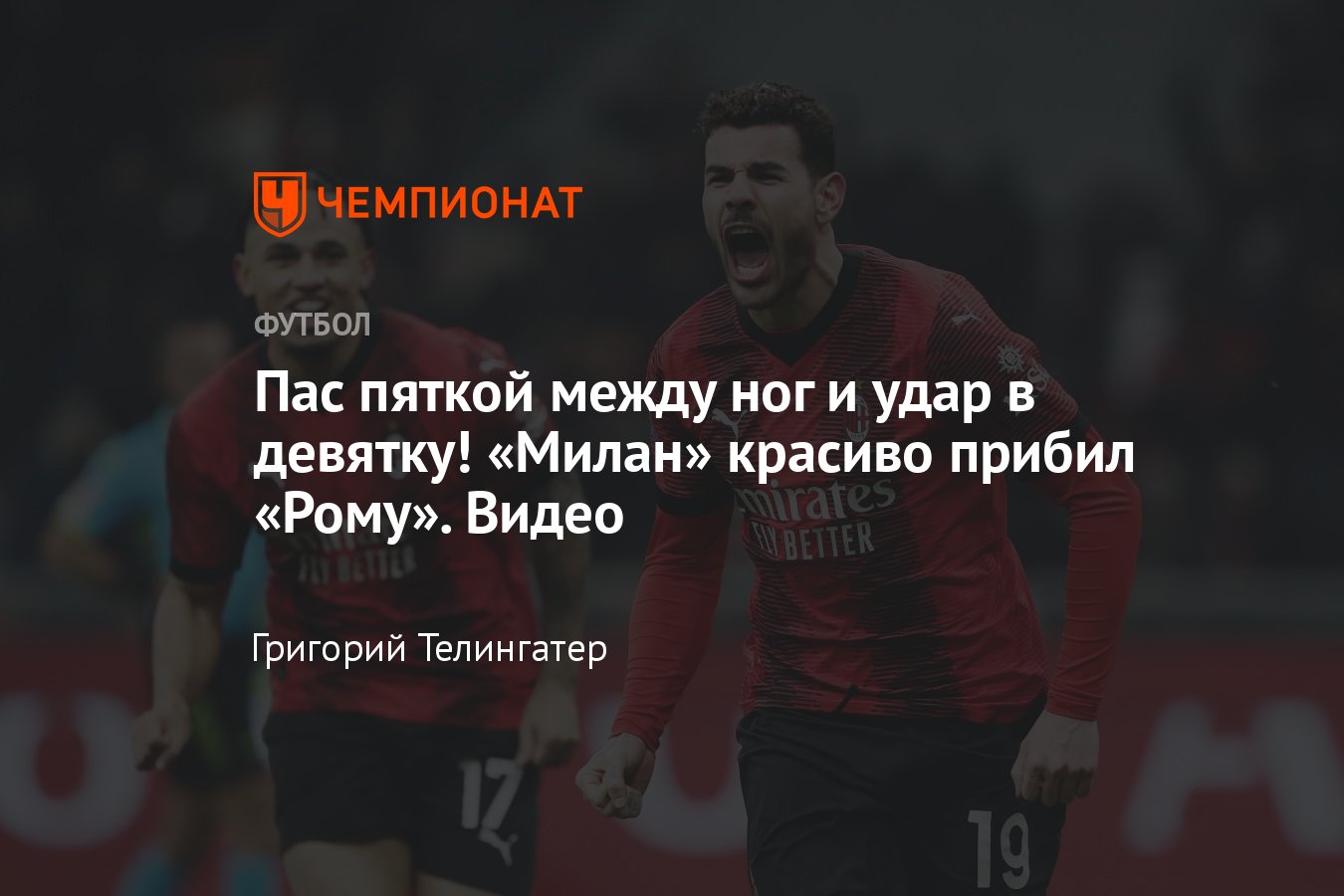 ЧЕМПИОНАТ

ФУТБОЛ

Пас пяткой между ног и удар в девятку! «Милан» красиво прибил «Рому». Видео

Григорий Телингатер

Emirates FLY BETTER

FLY BETTER

17

19